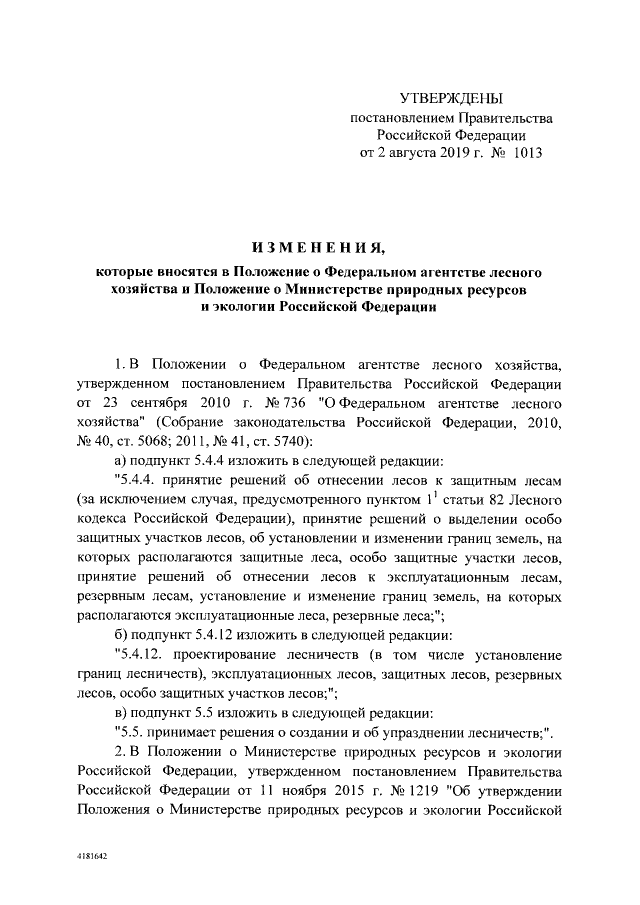 УТВЕРЖДЕНЫ
постановлением Правительства
Российской Федерации
от 2 августа 2019 г. № 1013

ИЗМЕНЕНИЯ,

которые вносятся в Положение о Федеральном агентстве лесного хозяйства и Положение о Министерстве природных ресурсов и экологии Российской Федерации

1. В Положении о Федеральном агентстве лесного хозяйства, утвержденном постановлением Правительства Российской Федерации от 23 сентября 2010 г. № 736 "О Федеральном агентстве лесного хозяйства" (Собрание законодательства Российской Федерации, 2010, № 40, ст. 5068; 2011, № 41, ст. 5740):

а) подпункт 5.4.4 изложить в следующей редакции:

"5.4.4. принятие решений об отнесении лесов к защитным лесам (за исключением случая, предусмотренного пунктом $1^1$ статьи 82 Лесного кодекса Российской Федерации), принятие решений о выделении особо защитных участков лесов, об установлении и изменении границ земель, на которых располагаются защитные леса, особо защитные участки лесов, принятие решений об отнесении лесов к эксплуатационным лесам, резервным лесам, установление и изменение границ земель, на которых располагаются эксплуатационные леса, резервные леса;";

б) подпункт 5.4.12 изложить в следующей редакции:

"5.4.12. проектирование лесничеств (в том числе установление границ лесничеств), эксплуатационных лесов, защитных лесов, резервных лесов, особо защитных участков лесов;";

в) подпункт 5.5 изложить в следующей редакции:

"5.5. принимает решения о создании и об упразднении лесничеств;".

2. В Положении о Министерстве природных ресурсов и экологии Российской Федерации, утвержденном постановлением Правительства Российской Федерации от 11 ноября 2015 г. № 1219 "Об утверждении Положения о Министерстве природных ресурсов и экологии Российской

4181642